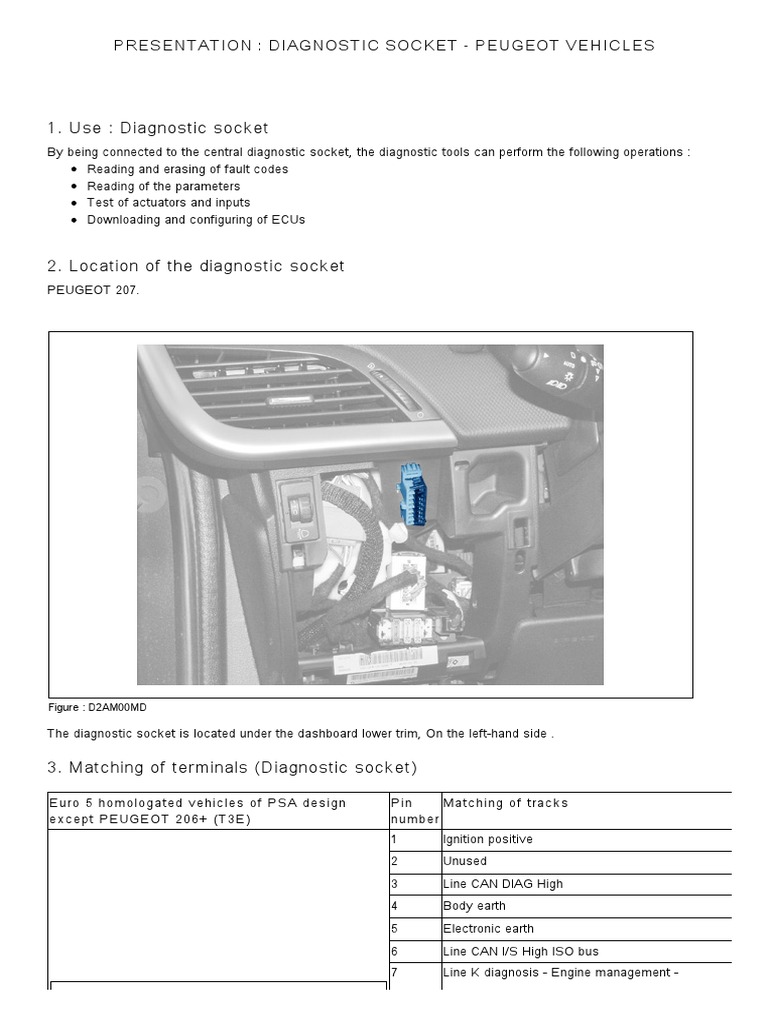 PRESENTATION : DIAGNOSTIC SOCKET - PEUGEOT VEHICLES

1. Use : Diagnostic socket

By being connected to the central diagnostic socket, the diagnostic tools can perform the following operations :

- Reading and erasing of fault codes
- Reading of the parameters
- Test of actuators and inputs
- Downloading and configuring of ECUs

2. Location of the diagnostic socket

PEUGEOT 207.

Figure : D2AM00MD

The diagnostic socket is located under the dashboard lower trim, On the left-hand side .

3. Matching of terminals (Diagnostic socket)

| Euro 5 homologated vehicles of PSA design except PEUGEOT 206+ (T3E) | Pin number | Matching of tracks |
|---|---|---|
| | 1 | Ignition positive |
| | 2 | Unused |
| | 3 | Line CAN DIAG High |
| | 4 | Body earth |
| | 5 | Electronic earth |
| | 6 | Line CAN I/S High ISO bus |
| | 7 | Line K diagnosis - Engine management - |